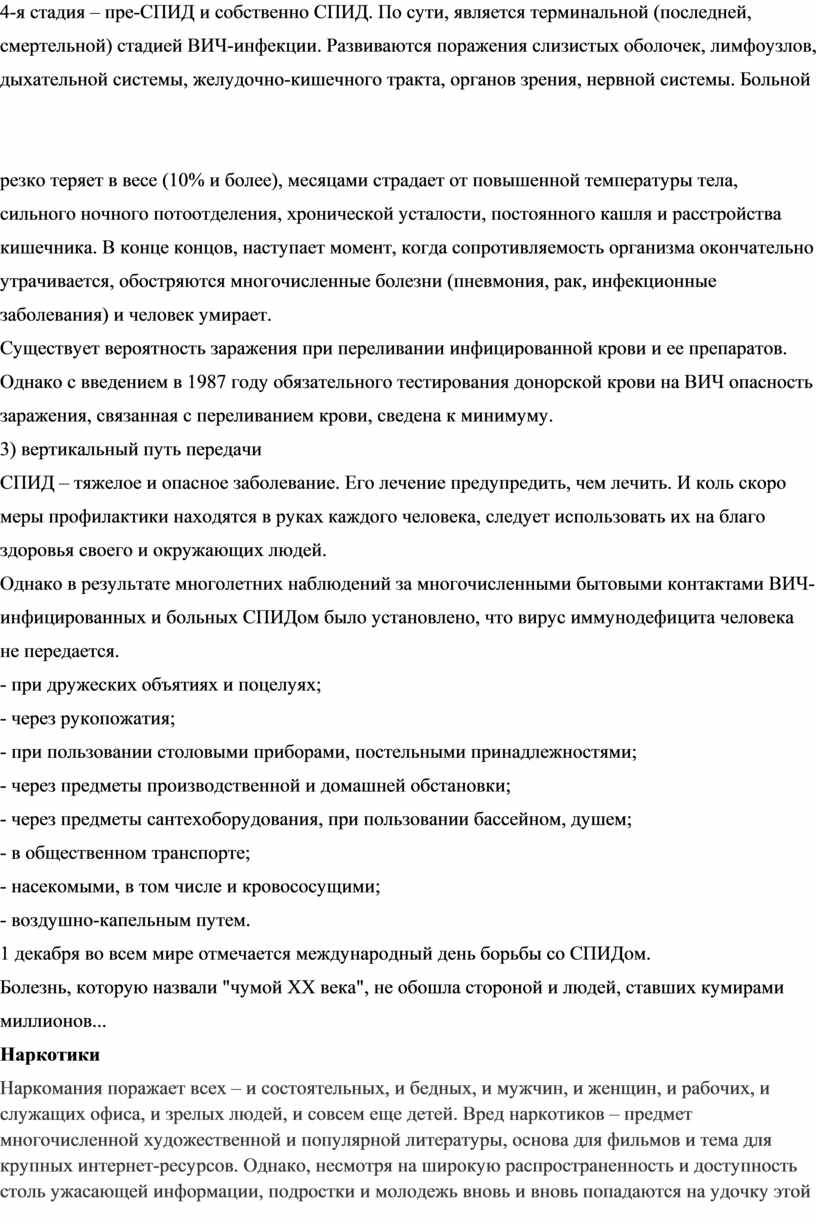 4-я стадия – пре-СПИД и собственно СПИД. По сути, является терминальной (последней, смертельной) стадией ВИЧ-инфекции. Развиваются поражения слизистых оболочек, лимфоузлов, дыхательной системы, желудочно-кишечного тракта, органов зрения, нервной системы. Больной

резко теряет в весе (10% и более), месяцами страдает от повышенной температуры тела, сильного ночного потоотделения, хронической усталости, постоянного кашля и расстройства кишечника. В конце концов, наступает момент, когда сопротивляемость организма окончательно утрачивается, обостряются многочисленные болезни (пневмония, рак, инфекционные заболевания) и человек умирает.
Существует вероятность заражения при переливании инфицированной крови и ее препаратов. Однако с введением в 1987 году обязательного тестирования донорской крови на ВИЧ опасность заражения, связанная с переливанием крови, сведена к минимуму.
3) вертикальный путь передачи
СПИД – тяжелое и опасное заболевание. Его лечение предупредить, чем лечить. И коль скоро меры профилактики находятся в руках каждого человека, следует использовать их на благо здоровья своего и окружающих людей.
Однако в результате многолетних наблюдений за многочисленными бытовыми контактами ВИЧ-инфицированных и больных СПИДом было установлено, что вирус иммунодефицита человека не передается.
- при дружеских объятиях и поцелуях;
- через рукопожатия;
- при пользовании столовыми приборами, постельными принадлежностями;
- через предметы производственной и домашней обстановки;
- через предметы сантехоборудования, при пользовании бассейном, душем;
- в общественном транспорте;
- насекомыми, в том числе и кровососущими;
- воздушно-капельным путем.
1 декабря во всем мире отмечается международный день борьбы со СПИДом.
Болезнь, которую назвали "чумой XX века", не обошла стороной и людей, ставших кумирами миллионов...
Наркотики
Наркомания поражает всех – и состоятельных, и бедных, и мужчин, и женщин, и рабочих, и служащих офиса, и зрелых людей, и совсем еще детей. Вред наркотиков – предмет многочисленной художественной и популярной литературы, основа для фильмов и тема для крупных интернет-ресурсов. Однако, несмотря на широкую распространенность и доступность столь ужасающей информации, подростки и молодежь вновь и вновь попадаются на удочку этой